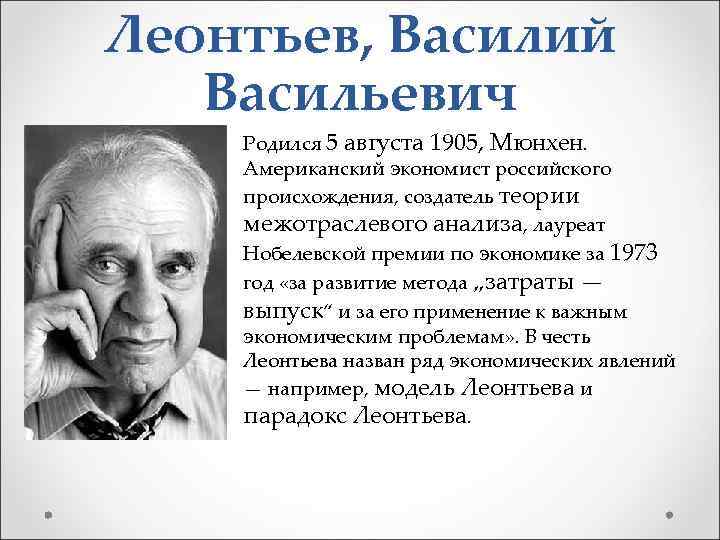 Леонтьев, Василий Васильевич

Родился 5 августа 1905, Мюнхен. Американский экономист российского происхождения, создатель теории межотраслевого анализа, лауреат Нобелевской премии по экономике за 1973 год «за развитие метода „затраты — выпуск“ и за его применение к важным экономическим проблемам». В честь Леонтьева назван ряд экономических явлений — например, модель Леонтьева и парадокс Леонтьева.